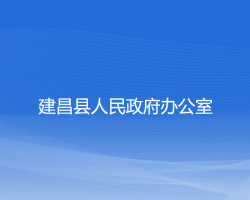 建昌县人民政府办公室